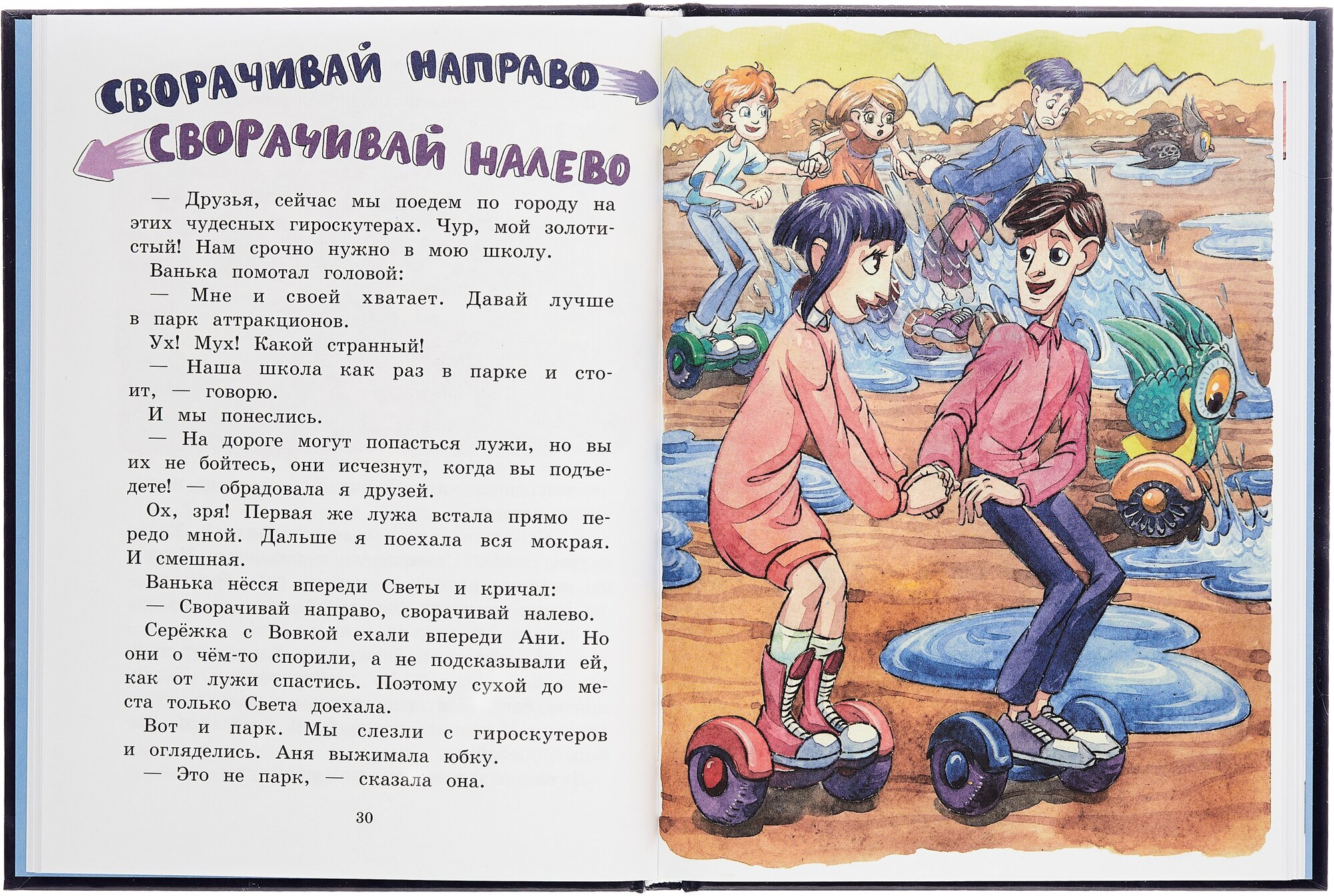 СВОРАЧИВАЙ НАПРАВО
СВОРАЧИВАЙ НАЛЕВО

— Друзья, сейчас мы поедем по городу на этих чудесных гироскутерах. Чур, мой золотистый! Нам срочно нужно в мою школу.

Ванька помотал головой:

— Мне и своей хватает. Давай лучше в парк аттракционов.

Ух! Мух! Какой странный!

— Наша школа как раз в парке и стоит, — говорю.

И мы понеслись.

— На дороге могут попасться лужи, но вы их не бойтесь, они исчезнут, когда вы подъедете! — обрадовала я друзей.

Ох, зря! Первая же лужа встала прямо передо мной. Дальше я поехала вся мокрая. И смешная.

Ванька нёсся впереди Светы и кричал:

— Сворачивай направо, сворачивай налево.

Серёжка с Вовкой ехали впереди Ани. Но они о чём-то спорили, а не подсказывали ей, как от лужи спастись. Поэтому сухой до места только Света доехала.

Вот и парк. Мы слезли с гироскутеров и огляделись. Аня выжимала юбку.

— Это не парк, — сказала она.

30